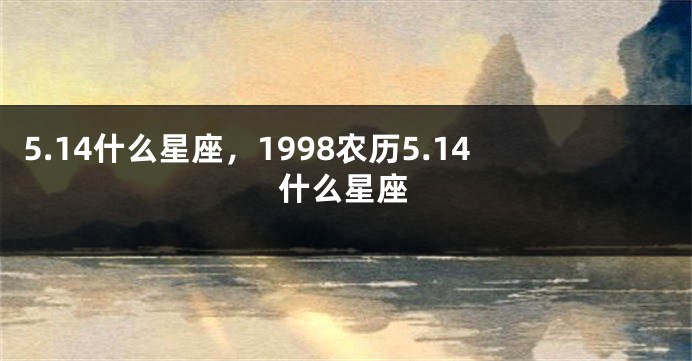 5.14什么星座，1998农历5.14什么星座